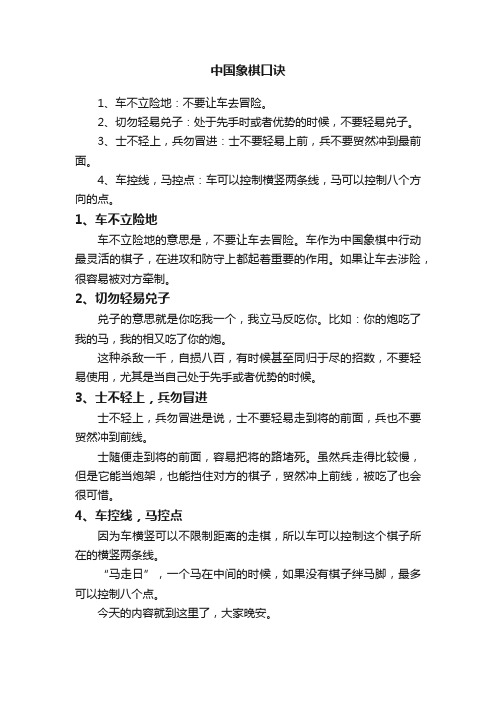 中国象棋口诀

1、车不立险地：不要让车去冒险。

2、切勿轻易兑子：处于先手时或者优势的时候，不要轻易兑子。

3、士不轻上，兵勿冒进：士不要轻易上前，兵不要贸然冲到最前面。

4、车控线，马控点：车可以控制横竖两条线，马可以控制八个方向的点。

1、车不立险地

车不立险地的意思是，不要让车去冒险。车作为中国象棋中行动最灵活的棋子，在进攻和防守上都起着重要的作用。如果让车去涉险，很容易被对方牵制。

2、切勿轻易兑子

兑子的意思就是你吃我一个，我立马反吃你。比如：你的炮吃了我的马，我的相又吃了你的炮。

这种杀敌一千，自损八百，有时候甚至同归于尽的招数，不要轻易使用，尤其是当自己处于先手或者优势的时候。

3、士不轻上，兵勿冒进

士不轻上，兵勿冒进是说，士不要轻易走到将的前面，兵也不要贸然冲到前线。

士随便走到将的前面，容易把将的路堵死。虽然兵走得比较慢，但是它能当炮架，也能挡住对方的棋子，贸然冲上前线，被吃了也会很可惜。

4、车控线，马控点

因为车横竖可以不限制距离的走棋，所以车可以控制这个棋子所在的横竖两条线。

“马走日”，一个马在中间的时候，如果没有棋子绊马脚，最多可以控制八个点。

今天的内容就到这里了，大家晚安。